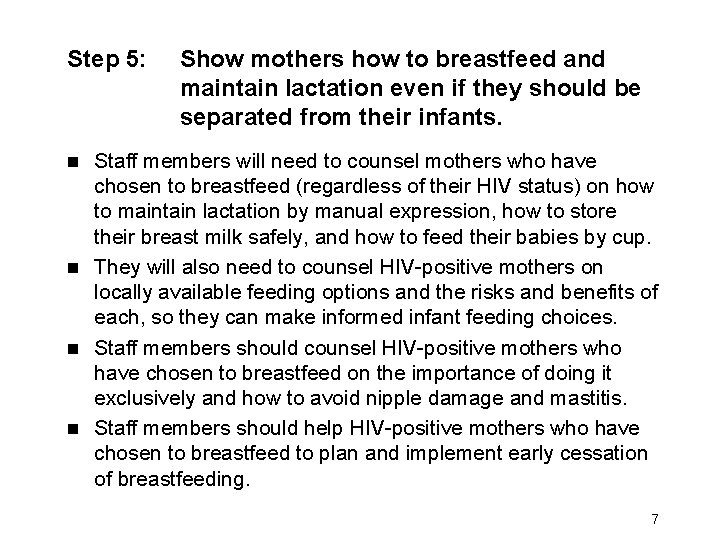 Step 5: Show mothers how to breastfeed and maintain lactation even if they should be separated from their infants.

- Staff members will need to counsel mothers who have chosen to breastfeed (regardless of their HIV status) on how to maintain lactation by manual expression, how to store their breast milk safely, and how to feed their babies by cup.
- They will also need to counsel HIV-positive mothers on locally available feeding options and the risks and benefits of each, so they can make informed infant feeding choices.
- Staff members should counsel HIV-positive mothers who have chosen to breastfeed on the importance of doing it exclusively and how to avoid nipple damage and mastitis.
- Staff members should help HIV-positive mothers who have chosen to breastfeed to plan and implement early cessation of breastfeeding.

7